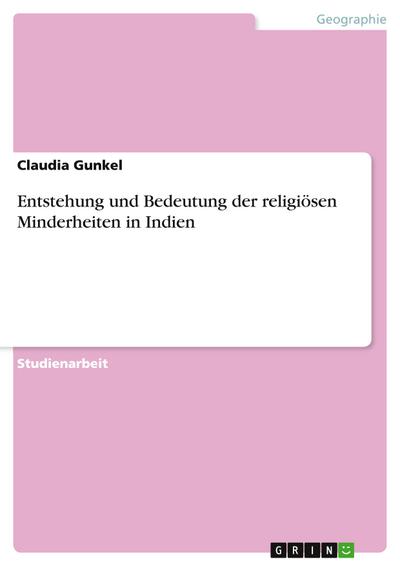 Geographie

Claudia Gunkel

Entstehung und Bedeutung der religiösen Minderheiten in Indien

Studienarbeit

GRIN